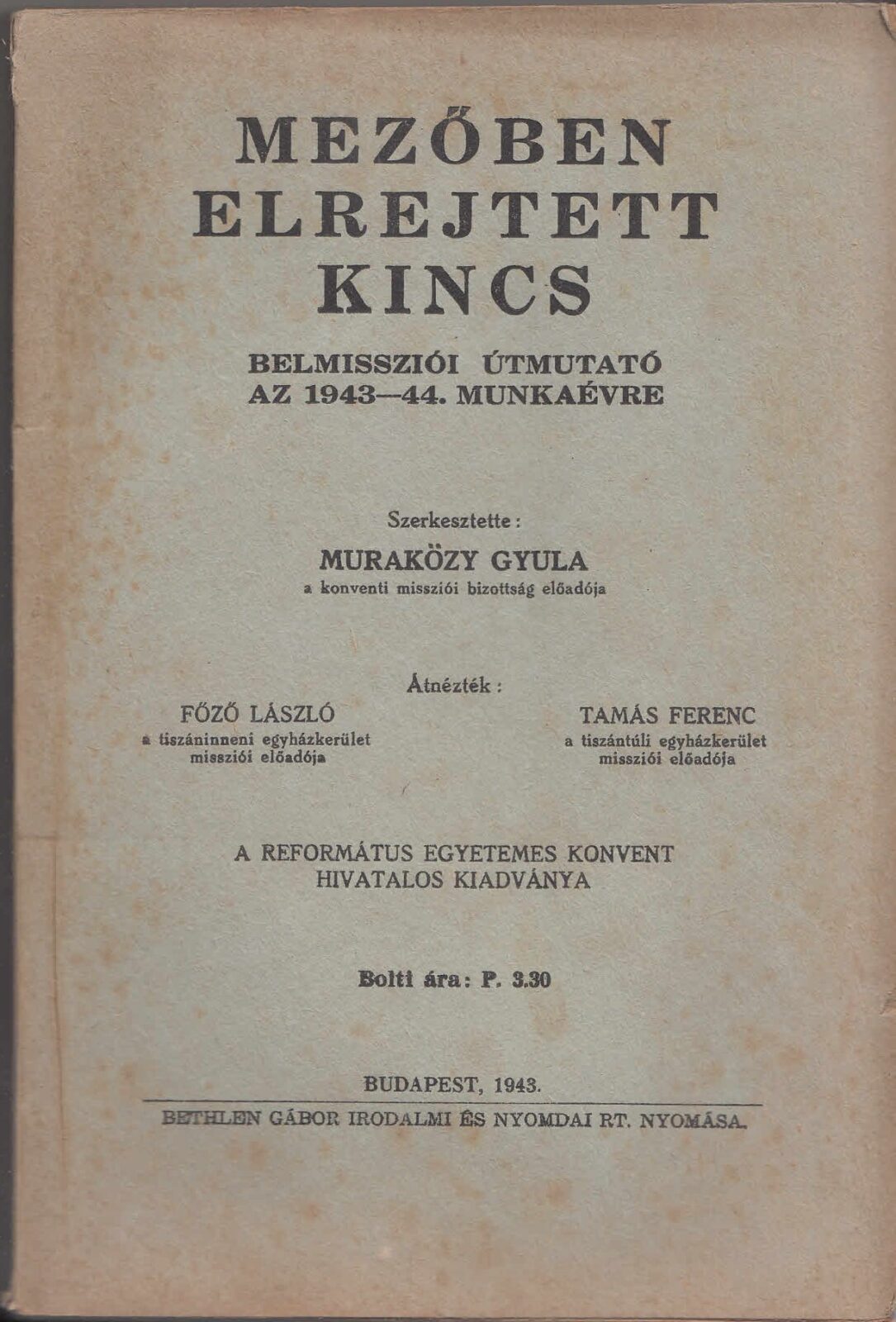 MEZŐBEN ELREJTETT KINCS

BELMISSZIÓI ÚTMUTATÓ AZ 1943—44. MUNKAÉVRE

Szerkesztette:
MURAKÖZY GYULA
a konventi missziói bizottság előadója

Átnézték:

FŐZŐ LÁSZLÓ
a tiszáninneni egyházkerület missziói előadója

TAMÁS FERENC
a tiszántúli egyházkerület missziói előadója

A REFORMÁTUS EGYETEMES KONVENT HIVATALOS KIADVÁNYA

Bolti ára: P. 3.30

BUDAPEST, 1943.

BETHLEN GÁBOR IRODALMI ÉS NYOMDAI RT. NYOMÁSA.